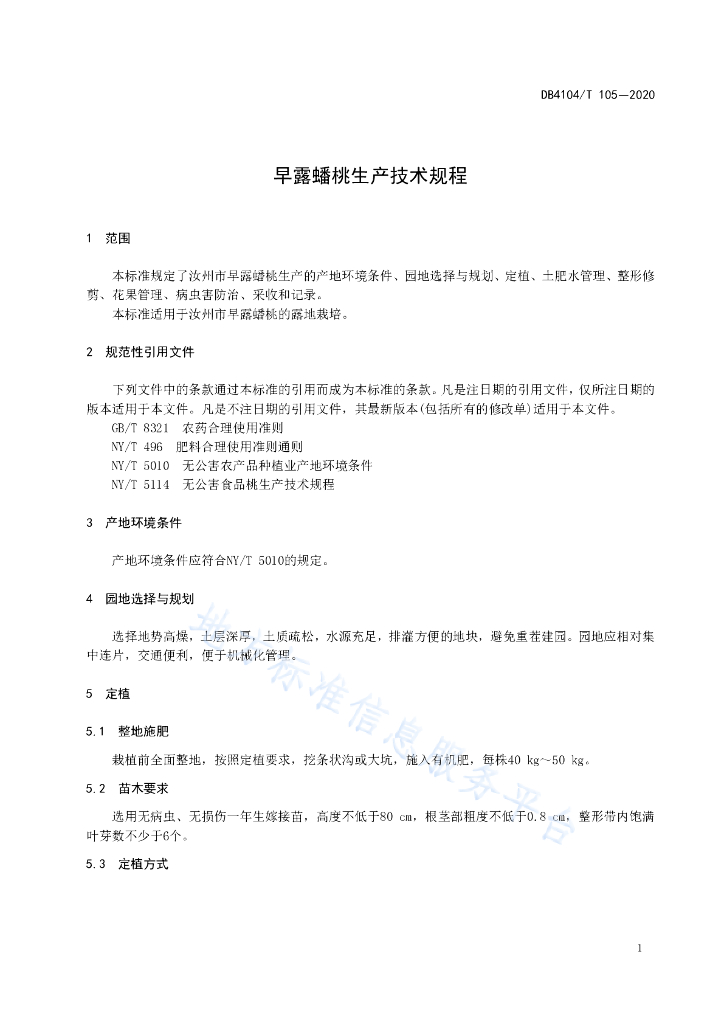 DB4104/T 105—2020

早露蟠桃生产技术规程

1 范围

本标准规定了汝州市早露蟠桃生产的产地环境条件、园地选择与规划、定植、土肥水管理、整形修剪、花果管理、病虫害防治、采收和记录。

本标准适用于汝州市早露蟠桃的露地栽培。

2 规范性引用文件

下列文件中的条款通过本标准的引用而成为本标准的条款。凡是注日期的引用文件，仅所注日期的版本适用于本文件。凡是不注日期的引用文件，其最新版本(包括所有的修改单)适用于本文件。

GB/T 8321 农药合理使用准则

NY/T 496 肥料合理使用准则通则

NY/T 5010 无公害农产品种植业产地环境条件

NY/T 5114 无公害食品桃生产技术规程

3 产地环境条件

产地环境条件应符合NY/T 5010的规定。

4 园地选择与规划

选择地势高燥，土层深厚，土质疏松，水源充足，排灌方便的地块，避免重茬建园。园地应相对集中连片，交通便利，便于机械化管理。

5 定植

5.1 整地施肥

栽植前全面整地，按照定植要求，挖条状沟或大坑，施入有机肥，每株40 kg~50 kg。

5.2 苗木要求

选用无病虫、无损伤一年生嫁接苗，高度不低于80 cm，根茎部粗度不低于0.8 cm，整形带内饱满叶芽数不少于6个。

5.3 定植方式

地方标准信息服务平台

1